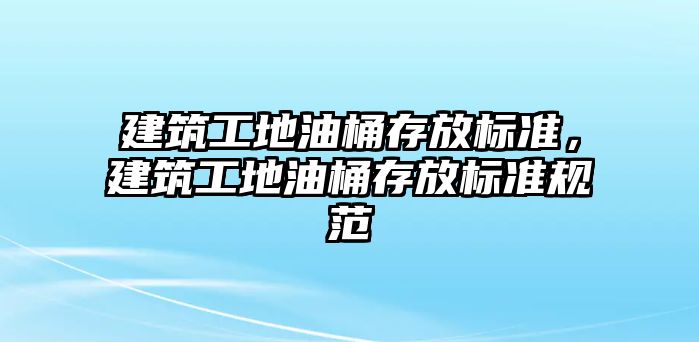 建筑工地油桶存放标准，建筑工地油桶存放标准规范